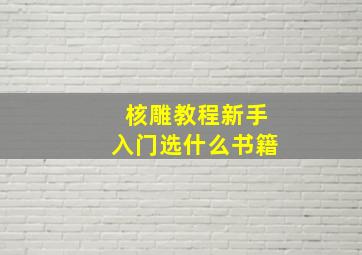 核雕教程新手
入门选什么书籍